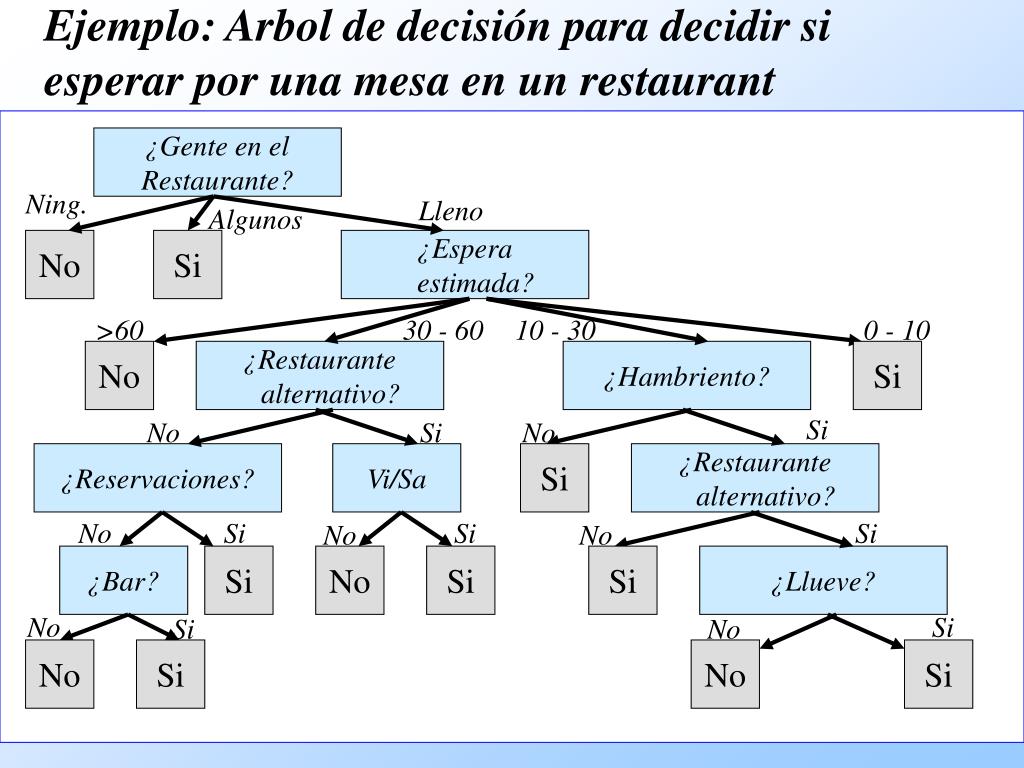 Ejemplo: Arbol de decisión para decidir si esperar por una mesa en un restaurant

¿Gente en el Restaurante?

Ning.

Algunos

Lleno

No

Si

¿Espera estimada?

>60

30 - 60

10 - 30

0 - 10

No

¿Restaurante alternativo?

¿Hambriento?

Si

No

Si

No

Si

¿Reservaciones?

Vi/Sa

Si

¿Restaurante alternativo?

No

Si

No

Si

No

Si

¿Bar?

Si

No

Si

Si

¿Llueve?

No

Si

No

Si

No

Si

No

Si